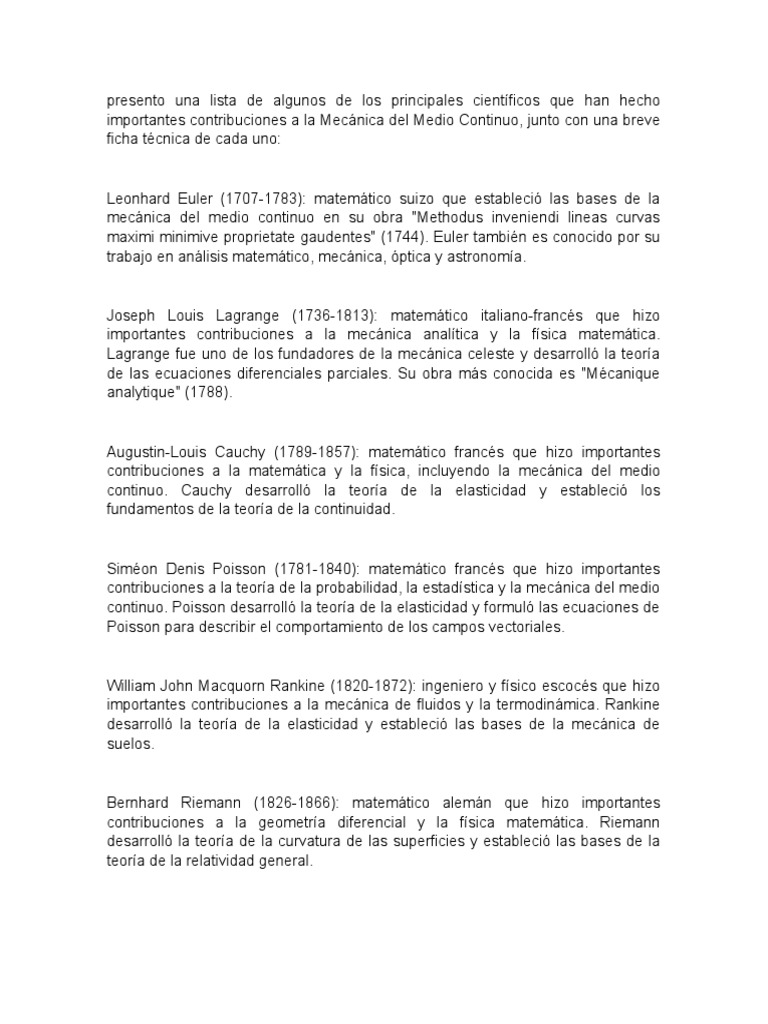 presento una lista de algunos de los principales científicos que han hecho importantes contribuciones a la Mecánica del Medio Continuo, junto con una breve ficha técnica de cada uno:

Leonhard Euler (1707-1783): matemático suizo que estableció las bases de la mecánica del medio continuo en su obra "Methodus inveniendi lineas curvas maximi minimive proprietate gaudentes" (1744). Euler también es conocido por su trabajo en análisis matemático, mecánica, óptica y astronomía.

Joseph Louis Lagrange (1736-1813): matemático italiano-francés que hizo importantes contribuciones a la mecánica analítica y la física matemática. Lagrange fue uno de los fundadores de la mecánica celeste y desarrolló la teoría de las ecuaciones diferenciales parciales. Su obra más conocida es "Mécanique analytique" (1788).

Augustin-Louis Cauchy (1789-1857): matemático francés que hizo importantes contribuciones a la matemática y la física, incluyendo la mecánica del medio continuo. Cauchy desarrolló la teoría de la elasticidad y estableció los fundamentos de la teoría de la continuidad.

Siméon Denis Poisson (1781-1840): matemático francés que hizo importantes contribuciones a la teoría de la probabilidad, la estadística y la mecánica del medio continuo. Poisson desarrolló la teoría de la elasticidad y formuló las ecuaciones de Poisson para describir el comportamiento de los campos vectoriales.

William John Macquorn Rankine (1820-1872): ingeniero y físico escocés que hizo importantes contribuciones a la mecánica de fluidos y la termodinámica. Rankine desarrolló la teoría de la elasticidad y estableció las bases de la mecánica de suelos.

Bernhard Riemann (1826-1866): matemático alemán que hizo importantes contribuciones a la geometría diferencial y la física matemática. Riemann desarrolló la teoría de la curvatura de las superficies y estableció las bases de la teoría de la relatividad general.